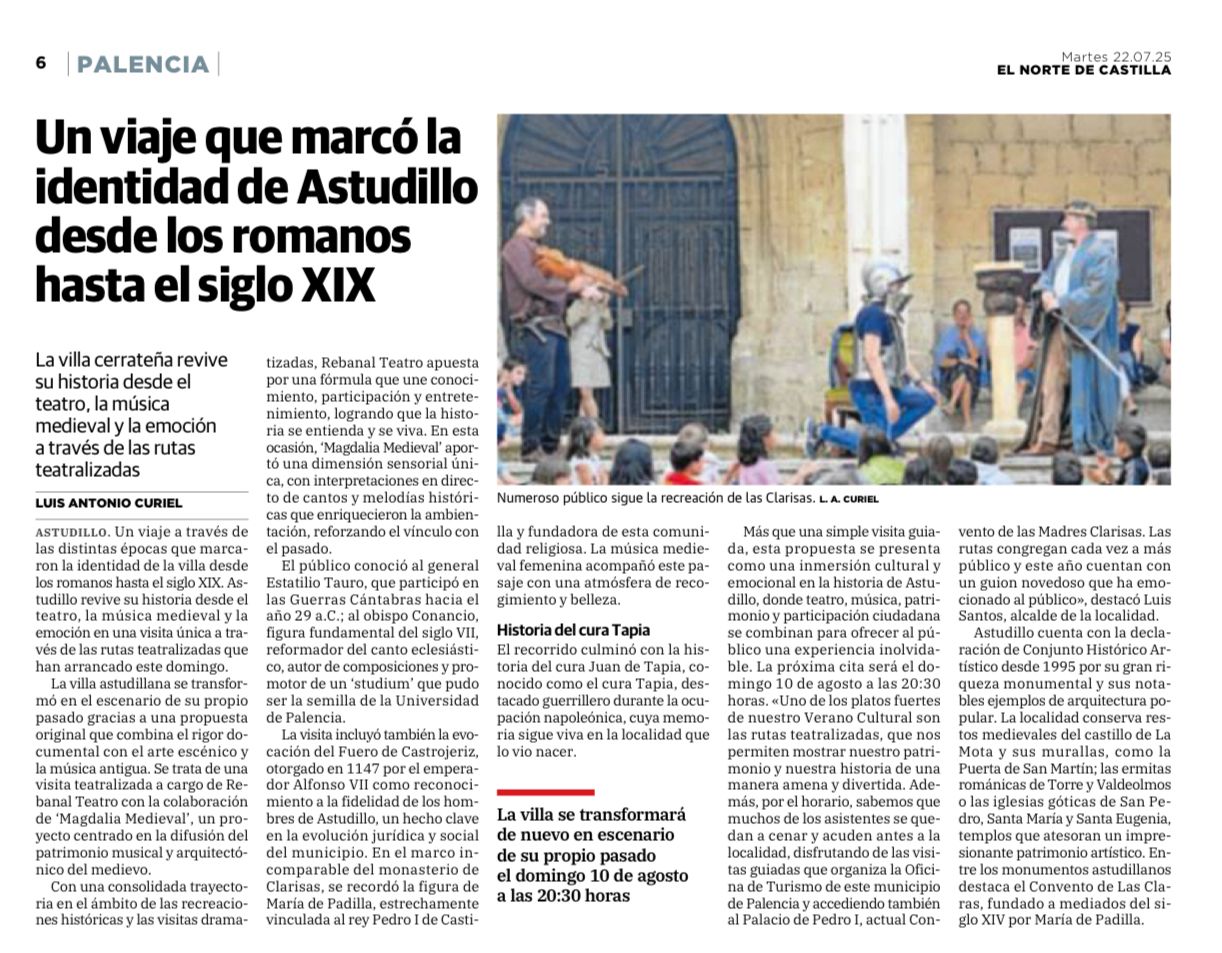 6 PALENCIA

Martes 22.07.25
EL NORTE DE CASTILLA

Un viaje que marcó la identidad de Astudillo desde los romanos hasta el siglo XIX

La villa cerrateña revive su historia desde el teatro, la música medieval y la emoción a través de las rutas teatralizadas

LUIS ANTONIO CURIEL

ASTUDILLO. Un viaje a través de las distintas épocas que marcaron la identidad de la villa desde los romanos hasta el siglo XIX. Astudillo revive su historia desde el teatro, la música medieval y la emoción en una visita única a través de las rutas teatralizadas que han arrancado este domingo.

La villa astudillana se transformó en el escenario de su propio pasado gracias a una propuesta original que combina el rigor documental con el arte escénico y la música antigua. Se trata de una visita teatralizada a cargo de Rebanal Teatro con la colaboración de 'Magdalia Medieval', un proyecto centrado en la difusión del patrimonio musical y arquitectónico del medievo.

Con una consolidada trayectoria en el ámbito de las recreaciones históricas y las visitas dramatizadas, Rebanal Teatro apuesta por una fórmula que une conocimiento, participación y entretenimiento, logrando que la historia se entienda y se viva. En esta ocasión, 'Magdalia Medieval' aportó una dimensión sensorial única, con interpretaciones en directo de cantos y melodías históricas que enriquecieron la ambientación, reforzando el vínculo con el pasado.

El público conoció al general Estatilio Tauro, que participó en las Guerras Cántabras hacia el año 29 a.C.; al obispo Conancio, figura fundamental del siglo VII, reformador del canto eclesiástico, autor de composiciones y promotor de un 'studium' que pudo ser la semilla de la Universidad de Palencia.

La visita incluyó también la evocación del Fuero de Castrojeriz, otorgado en 1147 por el emperador Alfonso VII como reconocimiento a la fidelidad de los hombres de Astudillo, un hecho clave en la evolución jurídica y social del municipio. En el marco incomparable del monasterio de Clarisas, se recordó la figura de María de Padilla, estrechamente vinculada al rey Pedro I de Castilla y fundadora de esta comunidad religiosa. La música medieval femenina acompañó este pasaje con una atmósfera de recogimiento y belleza.

Numeroso público sigue la recreación de las Clarisas. L. A. CURIEL

Historia del cura Tapia

El recorrido culminó con la historia del cura Juan de Tapia, conocido como el cura Tapia, destacado guerrillero durante la ocupación napoleónica, cuya memoria sigue viva en la localidad que lo vio nacer.

La villa se transformará de nuevo en escenario de su propio pasado el domingo 10 de agosto a las 20:30 horas

Más que una simple visita guiada, esta propuesta se presenta como una inmersión cultural y emocional en la historia de Astudillo, donde teatro, música, patrimonio y participación ciudadana se combinan para ofrecer al público una experiencia inolvidable. La próxima cita será el domingo 10 de agosto a las 20:30 horas. «Uno de los platos fuertes de nuestro Verano Cultural son las rutas teatralizadas, que nos permiten mostrar nuestro patrimonio y nuestra historia de una manera amena y divertida. Además, por el horario, sabemos que muchos de los asistentes se quedan a cenar y acuden antes a la localidad, disfrutando de las visitas guiadas que organiza la Oficina de Turismo de este municipio de Palencia y accediendo también al Palacio de Pedro I, actual Convento de las Madres Clarisas. Las rutas congregan cada vez a más público y este año cuentan con un guion novedoso que ha emocionado al público», destacó Luis Santos, alcalde de la localidad.

Astudillo cuenta con la declaración de Conjunto Histórico Artístico desde 1995 por su gran riqueza monumental y sus notables ejemplos de arquitectura popular. La localidad conserva restos medievales del castillo de La Mota y sus murallas, como la Puerta de San Martín; las ermitas románicas de Torre y Valdeolmos o las iglesias góticas de San Pedro, Santa María y Santa Eugenia, templos que atesoran un impresionante patrimonio artístico. Entre los monumentos astudillanos destaca el Convento de Las Claras, fundado a mediados del siglo XIV por María de Padilla.